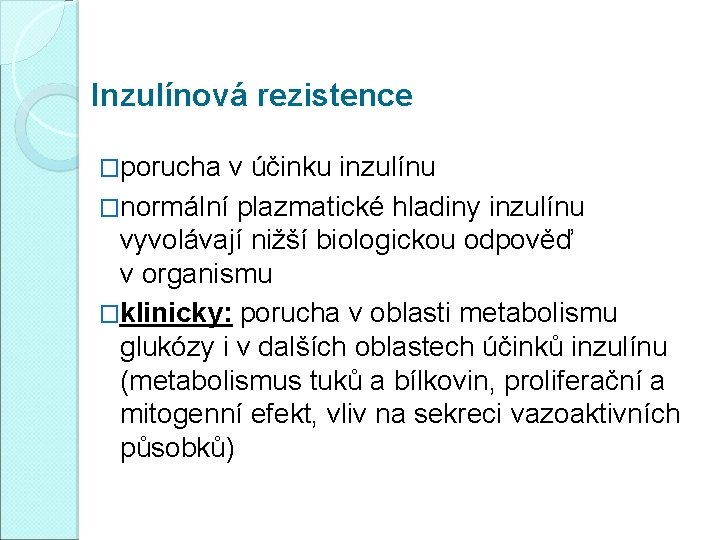 Inzulínová rezistence

□porucha v účinku inzulínu

□normální plazmatické hladiny inzulínu vyvolávají nižší biologickou odpověď v organismu

□klinicky: porucha v oblasti metabolismu glukózy i v dalších oblastech účinků inzulínu (metabolismus tuků a bílkovin, proliferační a mitogenní efekt, vliv na sekreci vazoaktivních působků)